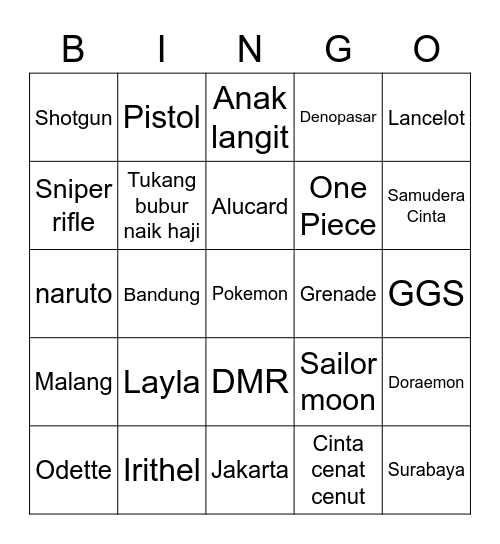 | B | I | N | G | O |
|---|---|---|---|---|
| Shotgun | Pistol | Anak langit | Denopasar | Lancelot |
| Sniper rifle | Tukang bubur naik haji | Alucard | One Piece | Samudera Cinta |
| naruto | Bandung | Pokemon | Grenade | GGS |
| Malang | Layla | DMR | Sailor moon | Doraemon |
| Odette | Irithel | Jakarta | Cinta cenat cenut | Surabaya |